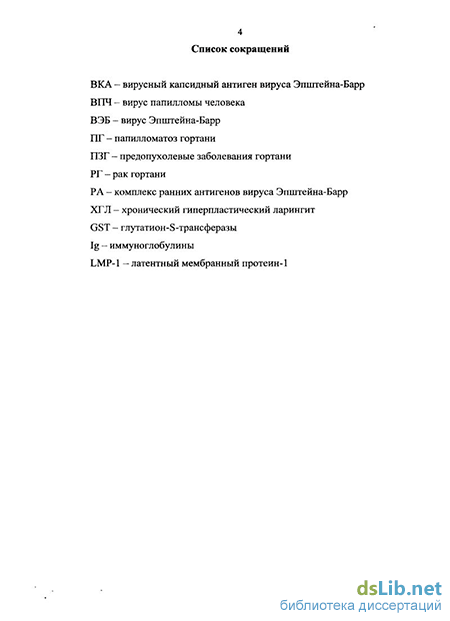 4

Список сокращений

ВКА – вирусный капсидный антиген вируса Эпштейна-Барр

ВПЧ – вирус папилломы человека

ВЭБ – вирус Эпштейна-Барр

ПГ – папилломатоз гортани

ПЗГ – предопухолевые заболевания гортани

РГ – рак гортани

РА – комплекс ранних антигенов вируса Эпштейна-Барр

ХГЛ – хронический гиперпластический ларингит

GST – глутатион-S-трансферазы

Ig – иммуноглобулины

LMP-1 – латентный мембранный протеин-1

dsLib.net
библиотека диссертаций